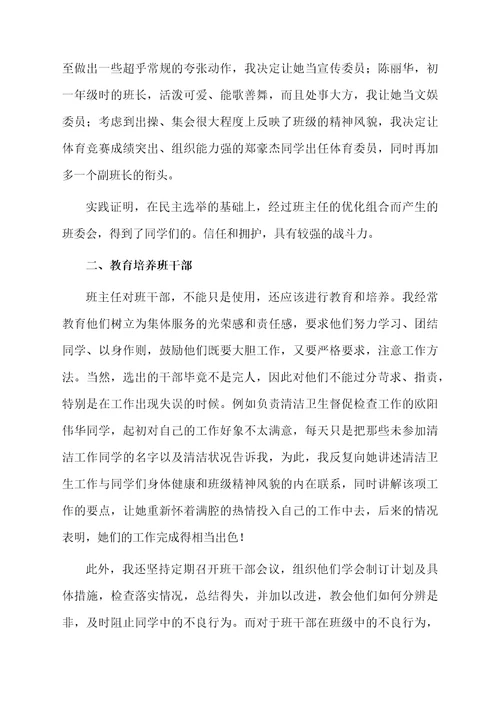 至做出一些超乎常规的夸张动作，我决定让她当宣传委员；陈丽华，初一年级时的班长，活泼可爱、能歌善舞，而且处事大方，我让她当文娱委员；考虑到出操、集会很大程度上反映了班级的精神风貌，我决定让体育竞赛成绩突出、组织能力强的郑豪杰同学出任体育委员，同时再加多一个副班长的衔头。

实践证明，在民主选举的基础上，经过班主任的优化组合而产生的班委会，得到了同学们的。信任和拥护，具有较强的战斗力。

二、教育培养班干部

班主任对班干部，不能只是使用，还应该进行教育和培养。我经常教育他们树立为集体服务的光荣感和责任感，要求他们努力学习、团结同学、以身作则，鼓励他们既要大胆工作，又要严格要求，注意工作方法。当然，选出的干部毕竟不是完人，因此对他们不能过分苛求、指责，特别是在工作出现失误的时候。例如负责清洁卫生督促检查工作的欧阳伟华同学，起初对自己的工作好象不太满意，每天只是把那些未参加清洁工作同学的名字以及清洁状况告诉我，为此，我反复向她讲述清洁卫生工作与同学们身体健康和班级精神风貌的内在联系，同时讲解该项工作的要点，让她重新怀着满腔的热情投入自己的工作中去，后来的情况表明，她们的工作完成得相当出色！

此外，我还坚持定期召开班干部会议，组织他们学会制订计划及具体措施，检查落实情况，总结得失，并加以改进，教会他们如何分辨是非，及时阻止同学中的不良行为。而对于班干部在班级中的不良行为，